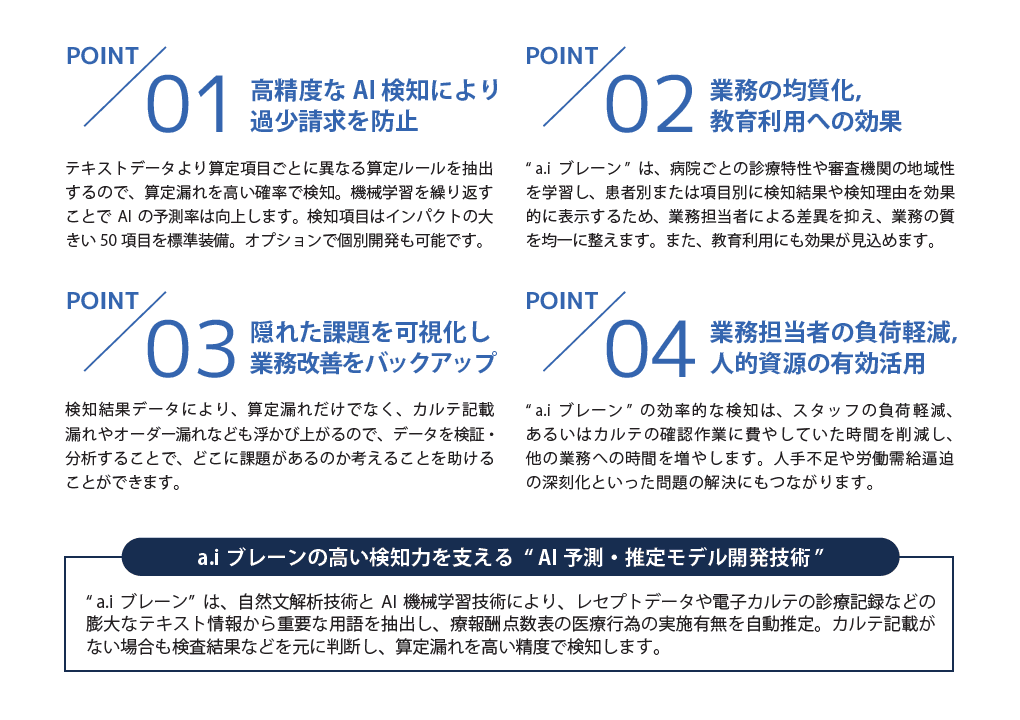 POINT 01 高精度な AI 検知により過少請求を防止

テキストデータより算定項目ごとに異なる算定ルールを抽出するので、算定漏れを高い確率で検知。機械学習を繰り返すことで AI の予測率は向上します。検知項目はインパクトの大きい 50 項目を標準装備。オプションで個別開発も可能です。

POINT 02 業務の均質化, 教育利用への効果

“ a.i ブレーン ” は、病院ごとの診療特性や審査機関の地域性を学習し、患者別または項目別に検知結果や検知理由を効果的に表示するため、業務担当者による差異を抑え、業務の質を均一に整えます。また、教育利用にも効果が見込めます。

POINT 03 隠れた課題を可視化し業務改善をバックアップ

検知結果データにより、算定漏れだけでなく、カルテ記載漏れやオーダー漏れなども浮かび上がるので、データを検証・分析することで、どこに課題があるのか考えることを助けることができます。

POINT 04 業務担当者の負荷軽減, 人的資源の有効活用

“ a.i ブレーン ” の効率的な検知は、スタッフの負荷軽減、あるいはカルテの確認作業に費やしていた時間を削減し、他の業務への時間を増やします。人手不足や労働需給逼迫の深刻化といった問題の解決にもつながります。

a.i ブレーンの高い検知力を支える “ AI 予測・推定モデル開発技術 ”

“ a.i ブレーン ” は、自然文解析技術と AI 機械学習技術により、レセプトデータや電子カルテの診療記録などの膨大なテキスト情報から重要な用語を抽出し、療報酬点数表の医療行為の実施有無を自動推定。カルテ記載がない場合も検査結果などを元に判断し、算定漏れを高い精度で検知します。